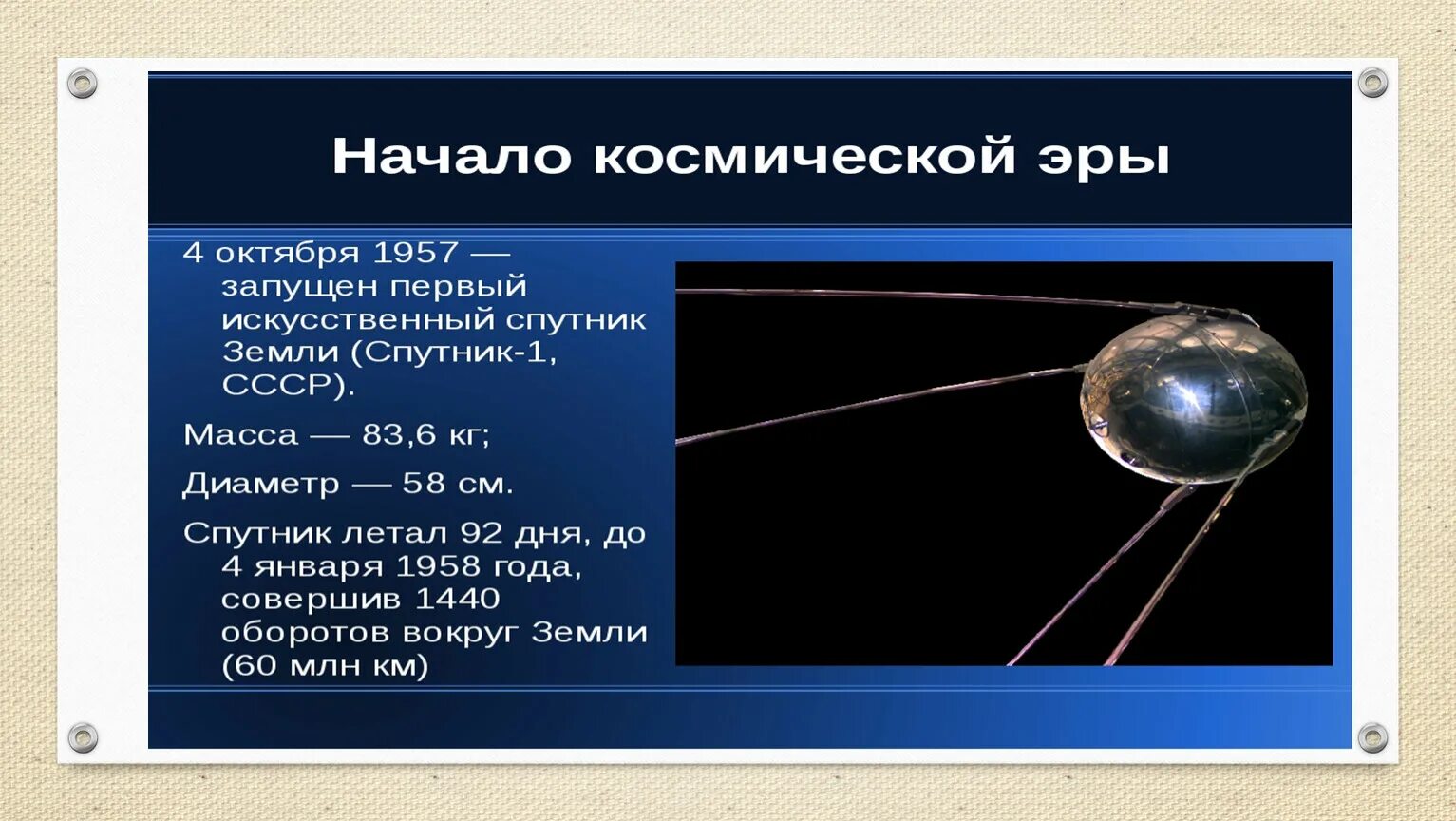 Начало космической эры

4 октября 1957 — запущен первый искусственный спутник Земли (Спутник-1, СССР).

Масса — 83,6 кг;

Диаметр — 58 см.

Спутник летал 92 дня, до 4 января 1958 года, совершив 1440 оборотов вокруг Земли (60 млн км)